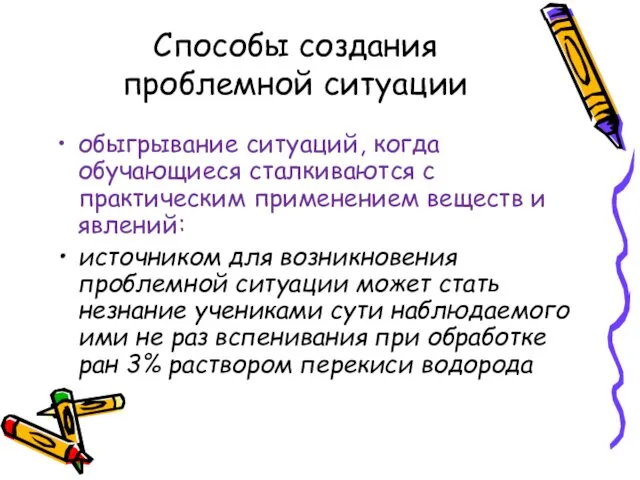 Способы создания проблемной ситуации

• обыгрывание ситуаций, когда обучающиеся сталкиваются с практическим применением веществ и явлений:

• источником для возникновения проблемной ситуации может стать незнание учениками сути наблюдаемого ими не раз вспенивания при обработке ран 3% раствором перекиси водорода